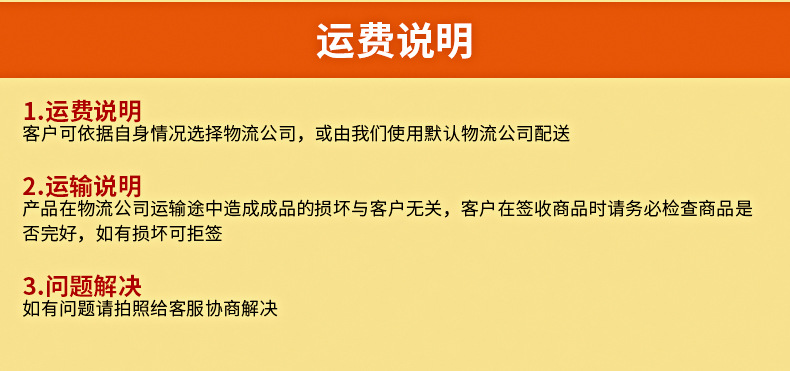 运费说明

1.运费说明
客户可依据自身情况选择物流公司，或由我们使用默认物流公司配送

2.运输说明
产品在物流公司运输途中造成成品的损坏与客户无关，客户在签收商品时请务必检查商品是否完好，如有损坏可拒签

3.问题解决
如有问题请拍照给客服协商解决